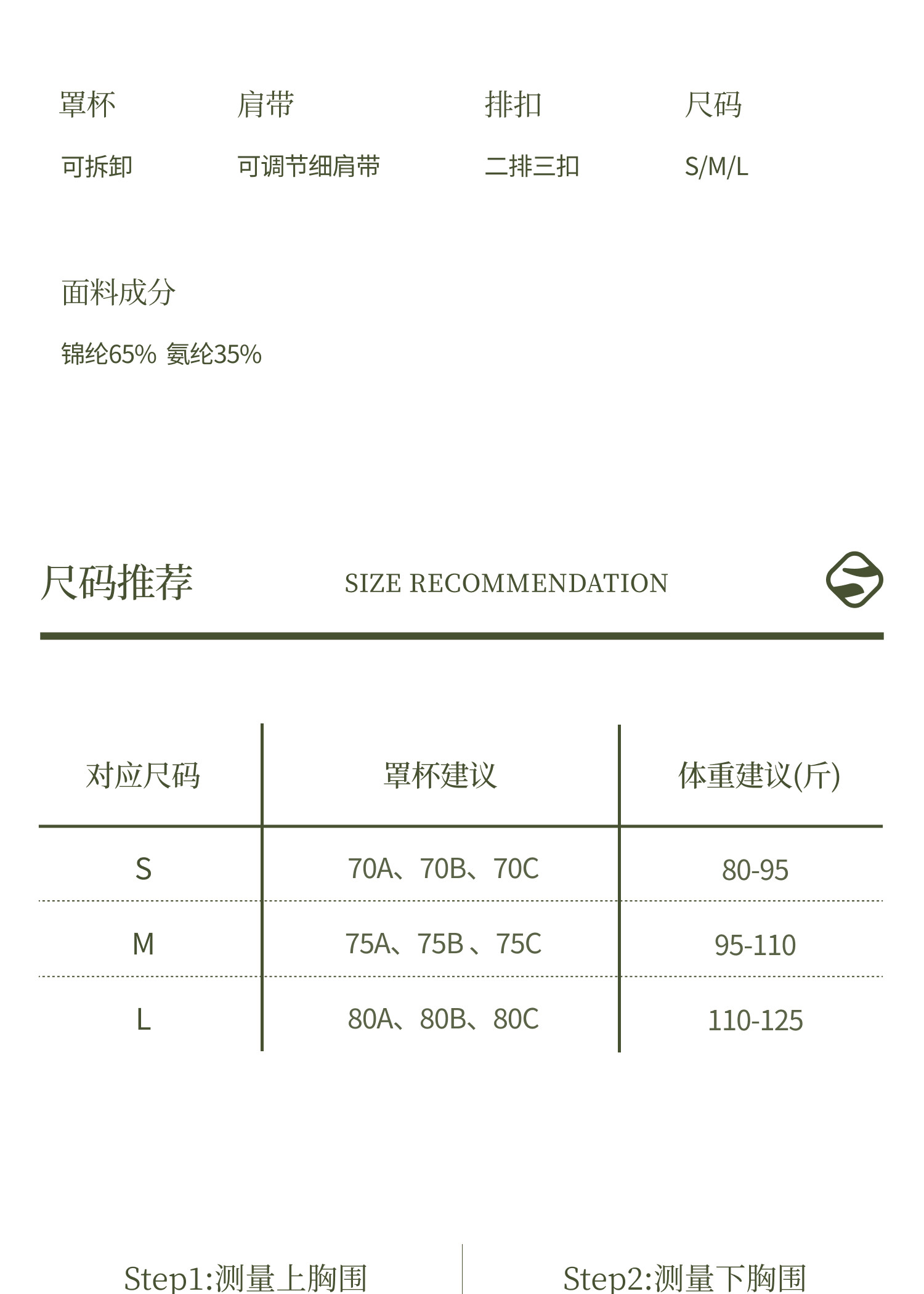 罩杯
可拆卸

肩带
可调节细肩带

排扣
二排三扣

尺码
S/M/L

面料成分
锦纶65% 氨纶35%

尺码推荐 SIZE RECOMMENDATION

| 对应尺码 | 罩杯建议 | 体重建议(斤) |
|---|---|---|
| S | 70A、70B、70C | 80-95 |
| M | 75A、75B、75C | 95-110 |
| L | 80A、80B、80C | 110-125 |

Step1:测量上胸围

Step2:测量下胸围